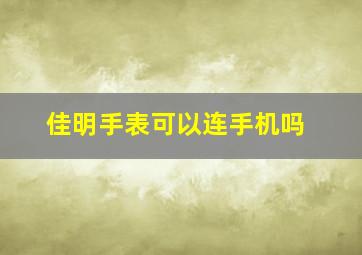 佳明手表可以连手机吗